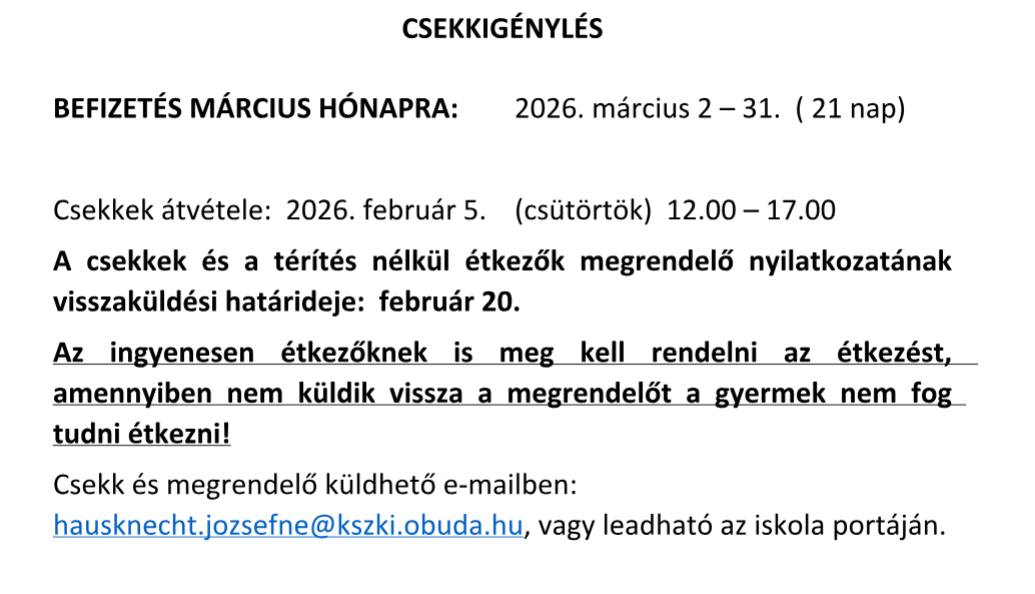 CSEKKIGÉNYLÉS

BEFIZETÉS MÁRCIUS HÓNAPRA: 2026. március 2 – 31. ( 21 nap)

Csekkek átvétele: 2026. február 5. (csütörtök) 12.00 – 17.00

A csekkek és a térítés nélkül étkezők megrendelő nyilatkozatának visszaküldési határideje: február 20.

Az ingyenesen étkezőknek is meg kell rendelni az étkezést, amennyiben nem küldik vissza a megrendelőt a gyermek nem fog tudni étkezni!

Csekk és megrendelő küldhető e-mailben: hausknecht.jozsefne@kszki.obuda.hu, vagy leadható az iskola portáján.